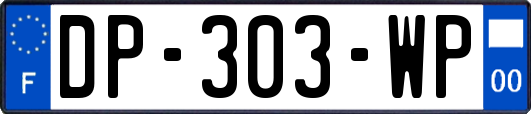 F
DP-303-WP
00